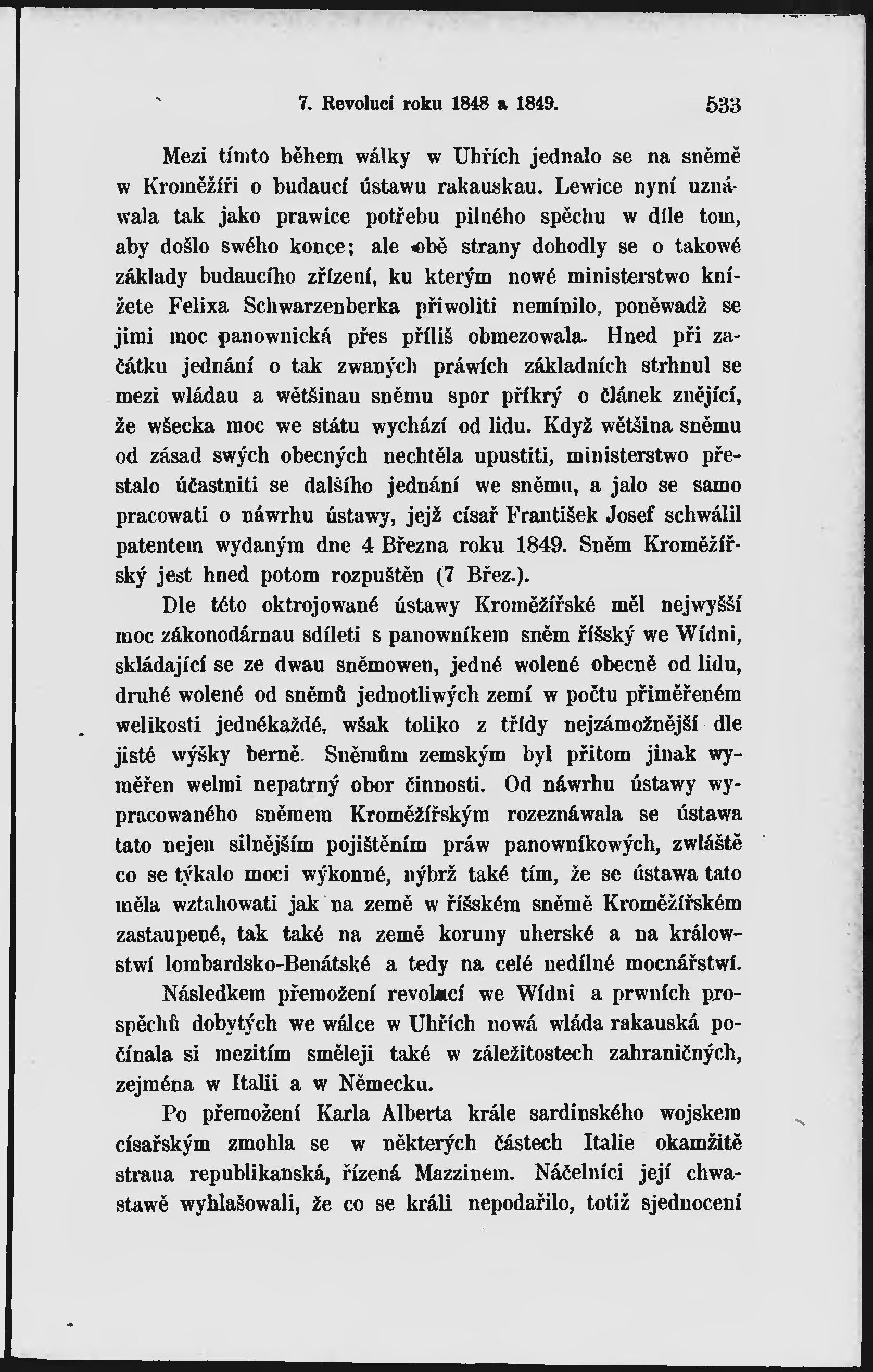 7. Revolucí roku 1848 a 1849. 533

Mezi tímto během wálky w Uhřích jednalo se na sněmě w Kroměžíři o budaucí ústawu rakauskau. Lewice nyní uznáwala tak jako prawice potřebu pilného spěchu w díle tom, aby došlo swého konce; ale obě strany dohodly se o takowé základy budaucího zřízení, ku kterým nowé ministerstwo knížete Felixa Schwarzenberka přiwoliti nemínilo, poněwadž se jimi moc panownická přes příliš obmezowala. Hned při začátku jednání o tak zwaných práwích základních strhnul se mezi wládau a wětšinau sněmu spor příkrý o článek znějící, že wšecka moc we státu wychází od lidu. Když wětšina sněmu od zásad swých obecných nechtěla upustiti, ministerstwo přestalo účastniti se dalšího jednání we sněmu, a jalo se samo pracowati o náwrhu ústawy, jejž císař František Josef schwálil patentem wydaným dne 4 Března roku 1849. Sněm Kroměžířský jest hned potom rozpuštěn (7 Břez.).

Dle této oktrojowané ústawy Kroměžířské měl nejwyšší moc zákonodárnau sdíleti s panowníkem sněm říšský we Wídni, skládající se ze dwau sněmowen, jedné wolené obecně od lidu, druhé wolené od sněmů jednotliwých zemí w počtu přiměřeném welikosti jednékaždé, wšak toliko z třídy nejzámožnější dle jisté wýšky berně. Sněmům zemským byl přitom jinak wyměřen welmi nepatrný obor činnosti. Od náwrhu ústawy wypracowaného sněmem Kroměžířským rozeznáwala se ústawa tato nejen silnějším pojištěním práw panowníkowých, zwláště co se týkalo moci wýkonné, nýbrž také tím, že se ústawa tato měla wztahowati jak na země w říšském sněmě Kroměžířském zastaupené, tak také na země koruny uherské a na králowstwí lombardsko-Benátské a tedy na celé nedílné mocnářstwí.

Následkem přemožení revolucí we Wídni a prwních prospěchů dobytých we wálce w Uhřích nowá wláda rakauská počínala si mezitím směleji také w záležitostech zahraničných, zejména w Italii a w Německu.

Po přemožení Karla Alberta krále sardinského wojskem císařským zmohla se w některých částech Italie okamžitě strana republikanská, řízená Mazzinem. Náčelníci její chwastawě wyhlašowali, že co se králi nepodařilo, totiž sjednocení